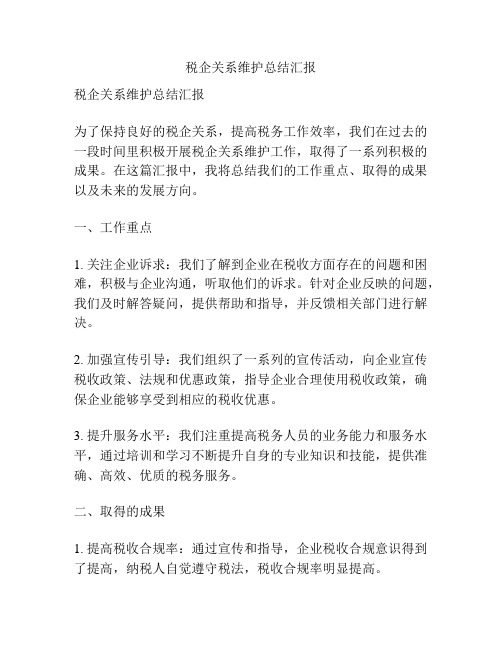 税企关系维护总结汇报

税企关系维护总结汇报

为了保持良好的税企关系，提高税务工作效率，我们在过去的一段时间里积极开展税企关系维护工作，取得了一系列积极的成果。在这篇汇报中，我将总结我们的工作重点、取得的成果以及未来的发展方向。

一、工作重点

1. 关注企业诉求：我们了解到企业在税收方面存在的问题和困难，积极与企业沟通，听取他们的诉求。针对企业反映的问题，我们及时解答疑问，提供帮助和指导，并反馈相关部门进行解决。

2. 加强宣传引导：我们组织了一系列的宣传活动，向企业宣传税收政策、法规和优惠政策，指导企业合理使用税收政策，确保企业能够享受到相应的税收优惠。

3. 提升服务水平：我们注重提高税务人员的业务能力和服务水平，通过培训和学习不断提升自身的专业知识和技能，提供准确、高效、优质的税务服务。

二、取得的成果

1. 提高税收合规率：通过宣传和指导，企业税收合规意识得到了提高，纳税人自觉遵守税法，税收合规率明显提高。